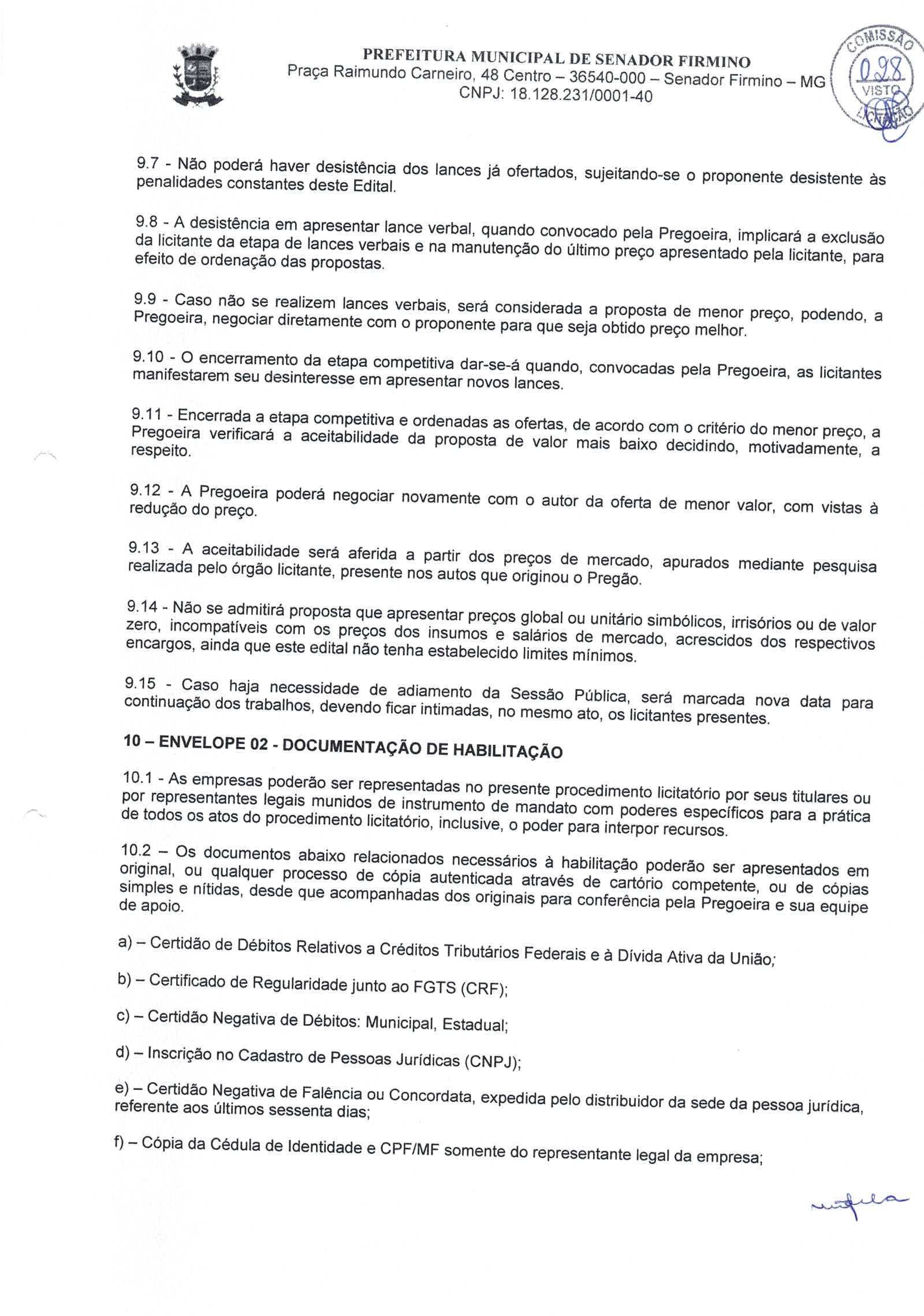 PREFEITURA MUNICIPAL DE SENADOR FIRMINO
Praça Raimundo Carneiro, 48 Centro – 36540-000 – Senador Firmino – MG
CNPJ: 18.128.231/0001-40

COMISSÃO
028
VISTO
LICITAÇÃO

9.7 - Não poderá haver desistência dos lances já ofertados, sujeitando-se o proponente desistente às penalidades constantes deste Edital.

9.8 - A desistência em apresentar lance verbal, quando convocado pela Pregoeira, implicará a exclusão da licitante da etapa de lances verbais e na manutenção do último preço apresentado pela licitante, para efeito de ordenação das propostas.

9.9 - Caso não se realizem lances verbais, será considerada a proposta de menor preço, podendo, a Pregoeira, negociar diretamente com o proponente para que seja obtido preço melhor.

9.10 - O encerramento da etapa competitiva dar-se-á quando, convocadas pela Pregoeira, as licitantes manifestarem seu desinteresse em apresentar novos lances.

9.11 - Encerrada a etapa competitiva e ordenadas as ofertas, de acordo com o critério do menor preço, a Pregoeira verificará a aceitabilidade da proposta de valor mais baixo decidindo, motivadamente, a respeito.

9.12 - A Pregoeira poderá negociar novamente com o autor da oferta de menor valor, com vistas à redução do preço.

9.13 - A aceitabilidade será aferida a partir dos preços de mercado, apurados mediante pesquisa realizada pelo órgão licitante, presente nos autos que originou o Pregão.

9.14 - Não se admitirá proposta que apresentar preços global ou unitário simbólicos, irrisórios ou de valor zero, incompatíveis com os preços dos insumos e salários de mercado, acrescidos dos respectivos encargos, ainda que este edital não tenha estabelecido limites mínimos.

9.15 - Caso haja necessidade de adiamento da Sessão Pública, será marcada nova data para continuação dos trabalhos, devendo ficar intimadas, no mesmo ato, os licitantes presentes.

10 – ENVELOPE 02 - DOCUMENTAÇÃO DE HABILITAÇÃO

10.1 - As empresas poderão ser representadas no presente procedimento licitatório por seus titulares ou por representantes legais munidos de instrumento de mandato com poderes específicos para a prática de todos os atos do procedimento licitatório, inclusive, o poder para interpor recursos.

10.2 – Os documentos abaixo relacionados necessários à habilitação poderão ser apresentados em original, ou qualquer processo de cópia autenticada através de cartório competente, ou de cópias simples e nítidas, desde que acompanhadas dos originais para conferência pela Pregoeira e sua equipe de apoio.

a) – Certidão de Débitos Relativos a Créditos Tributários Federais e à Dívida Ativa da União;

b) – Certificado de Regularidade junto ao FGTS (CRF);

c) – Certidão Negativa de Débitos: Municipal, Estadual;

d) – Inscrição no Cadastro de Pessoas Jurídicas (CNPJ);

e) – Certidão Negativa de Falência ou Concordata, expedida pelo distribuidor da sede da pessoa jurídica, referente aos últimos sessenta dias;

f) – Cópia da Cédula de Identidade e CPF/MF somente do representante legal da empresa;